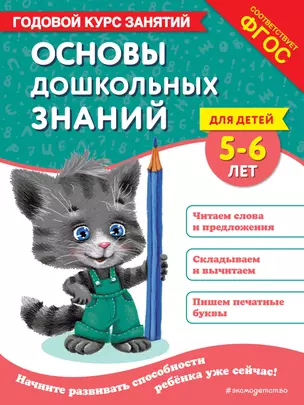 ГОДОВОЙ КУРС ЗАНЯТИЙ

СООТВЕТСТВУЕТ ФГОС

ОСНОВЫ ДОШКОЛЬНЫХ ЗНАНИЙ

ДЛЯ ДЕТЕЙ

5-6 ЛЕТ

Читаем слова и предложения

Складываем и вычитаем

Пишем печатные буквы

Начните развивать способности ребёнка уже сейчас!

#эксмодетство